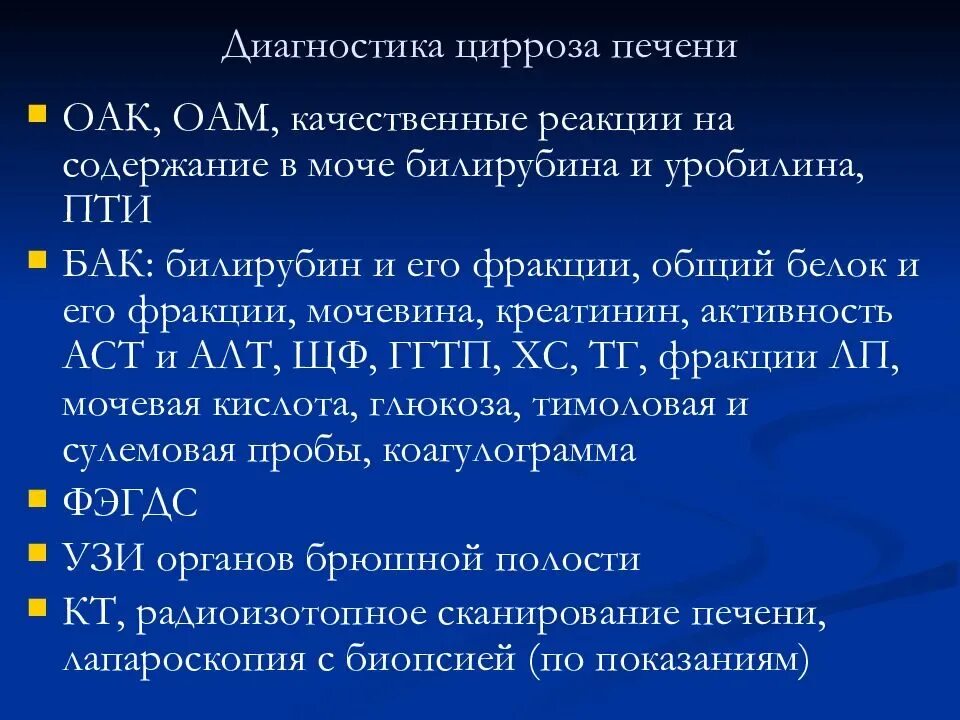 Диагностика цирроза печени

ОАК, ОАМ, качественные реакции на содержание в моче билирубина и уробилина, ПТИ

БАК: билирубин и его фракции, общий белок и его фракции, мочевина, креатинин, активность АСТ и АЛТ, ЩФ, ГГТП, ХС, ТГ, фракции ЛП, мочевая кислота, глюкоза, тимоловая и сулемовая пробы, коагулограмма

ФЭГДС

УЗИ органов брюшной полости

КТ, радиоизотопное сканирование печени, лапароскопия с биопсией (по показаниям)